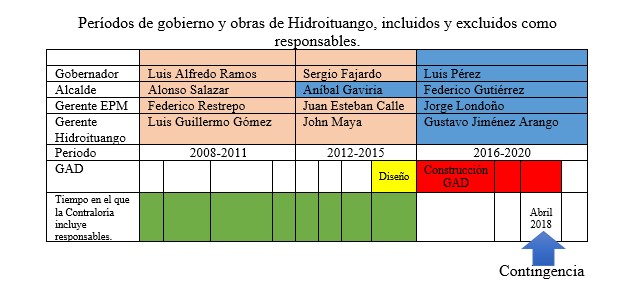 Períodos de gobierno y obras de Hidroituango, incluidos y excluidos como responsables.

| | | | |
|---|---|---|---|
| Gobernador | Luis Alfredo Ramos | Sergio Fajardo | Luis Pérez |
| Alcalde | Alonso Salazar | Aníbal Gaviria | Federico Gutiérrez |
| Gerente EPM | Federico Restrepo | Juan Esteban Calle | Jorge Londoño |
| Gerente Hidroituango | Luis Guillermo Gómez | John Maya | Gustavo Jiménez Arango |
| Periodo | 2008-2011 | 2012-2015 | 2016-2020 |
| GAD | | Diseño | Construcción GAD |
| Tiempo en el que la Contraloria incluye responsables. | | | Abril 2018 |

Contingencia